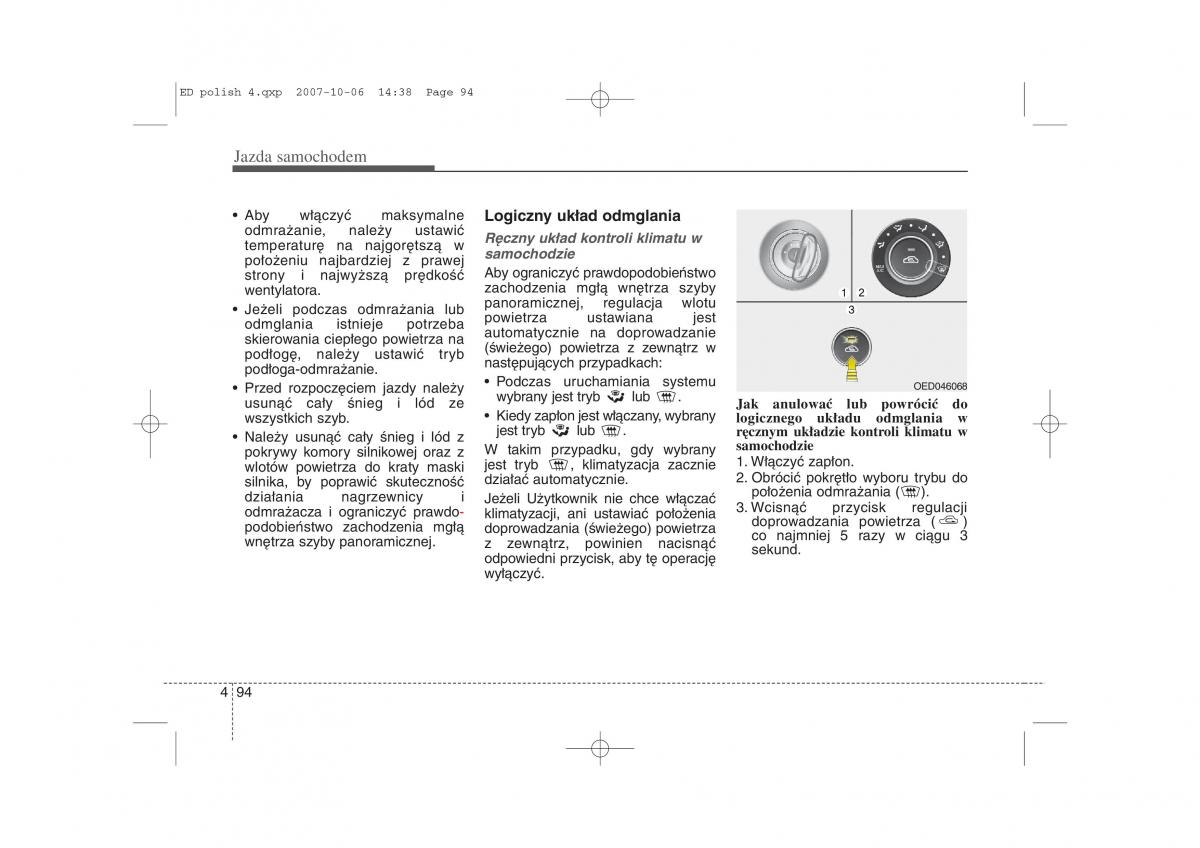 ED polish 4.qxp 2007-10-06 14:38 Page 94

Jazda samochodem

• Aby włączyć maksymalne odmrażanie, należy ustawić temperaturę na najgorętszą w położeniu najbardziej z prawej strony i najwyższą prędkość wentylatora.
• Jeżeli podczas odmrażania lub odmglania istnieje potrzeba skierowania ciepłego powietrza na podłogę, należy ustawić tryb podłoga-odmrażanie.
• Przed rozpoczęciem jazdy należy usunąć cały śnieg i lód ze wszystkich szyb.
• Należy usunąć cały śnieg i lód z pokrywy komory silnikowej oraz z wlotów powietrza do kraty maski silnika, by poprawić skuteczność działania nagrzewnicy i odmrażacza i ograniczyć prawdopodobieństwo zachodzenia mgłą wnętrza szyby panoramicznej.

Logiczny układ odmglania

Ręczny układ kontroli klimatu w samochodzie

Aby ograniczyć prawdopodobieństwo zachodzenia mgłą wnętrza szyby panoramicznej, regulacja wlotu powietrza ustawiana jest automatycznie na doprowadzanie (świeżego) powietrza z zewnątrz w następujących przypadkach:
• Podczas uruchamiania systemu wybrany jest tryb lub .
• Kiedy zapłon jest włączany, wybrany jest tryb lub .

W takim przypadku, gdy wybrany jest tryb , klimatyzacja zacznie działać automatycznie.

Jeżeli Użytkownik nie chce włączać klimatyzacji, ani ustawiać położenia doprowadzania (świeżego) powietrza z zewnątrz, powinien nacisnąć odpowiedni przycisk, aby tę operację wyłączyć.

1 2
3
OED046068

Jak anulować lub powrócić do logicznego układu odmglania w ręcznym układzie kontroli klimatu w samochodzie
1. Włączyć zapłon.
2. Obrócić pokrętło wyboru trybu do położenia odmrażania ( ).
3. Wcisnąć przycisk regulacji doprowadzania powietrza ( ) co najmniej 5 razy w ciągu 3 sekund.

4 94